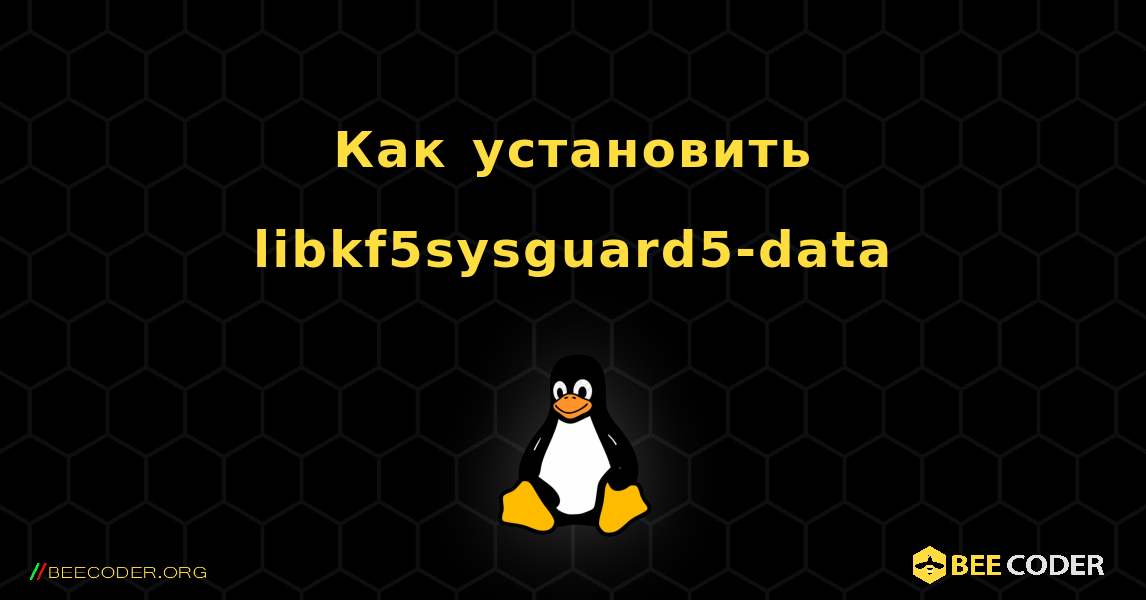 Как установить libkf5sysguard5-data

//BEECODER.ORG

BEE CODER